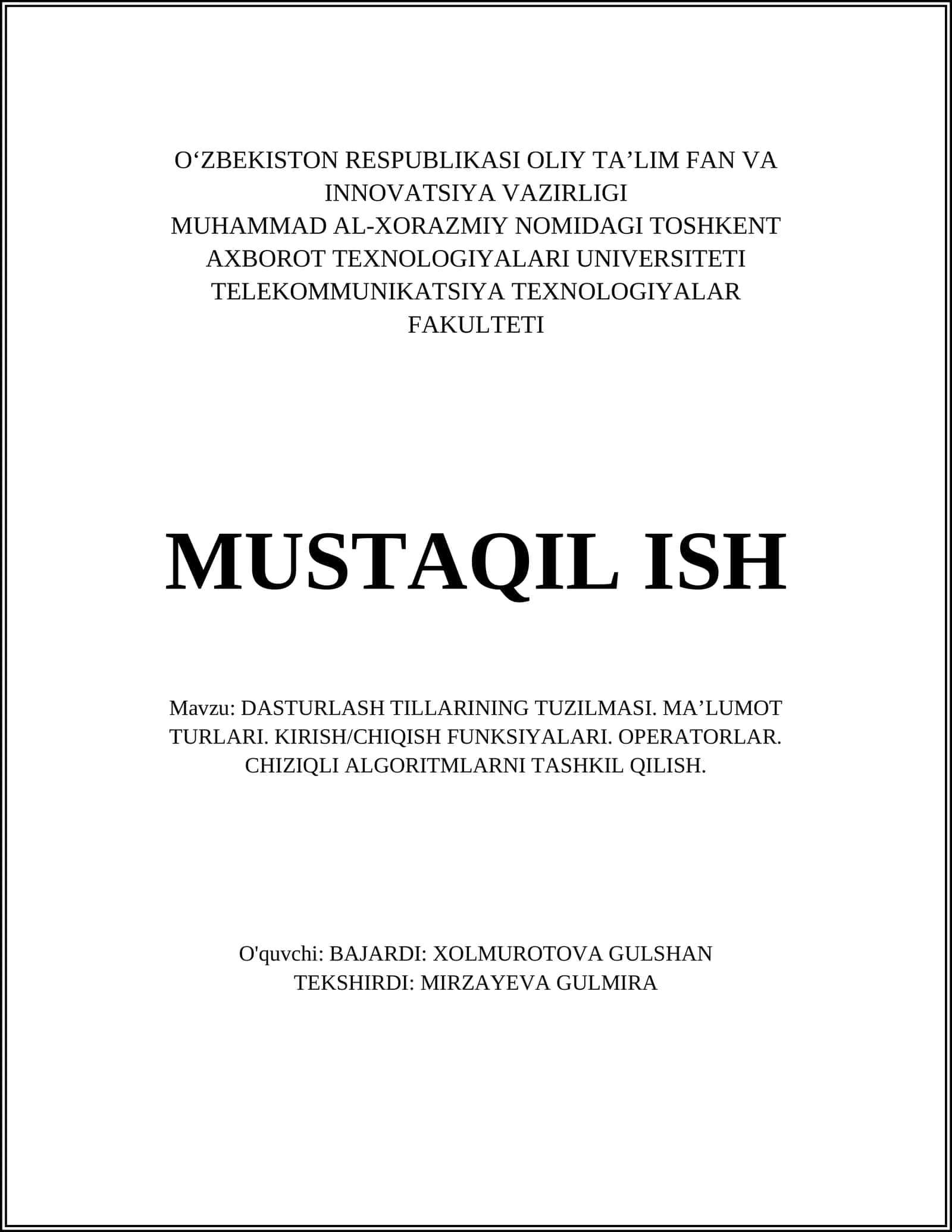 O‘ZBEKISTON RESPUBLIKASI OLIY TA’LIM FAN VA INNOVATSIYA VAZIRLIGI
MUHAMMAD AL-XORAZMIY NOMIDAGI TOSHKENT AXBOROT TEXNOLOGIYALARI UNIVERSITETI
TELEKOMMUNIKATSIYA TEXNOLOGIYALAR FAKULTETI

MUSTAQIL ISH

Mavzu: DASTURLASH TILLARINING TUZILMASI. MA’LUMOT TURLARI. KIRISH/CHIQISH FUNKSIYALARI. OPERATORLAR. CHIZIQLI ALGORITMLARNI TASHKIL QILISH.

O'quvchi: BAJARDI: XOLMUROTOVA GULSHAN
TEKSHIRDI: MIRZAYEVA GULMIRA